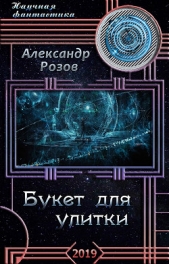 Научная фантастика

Александр Розов

Букет для улитки

2019